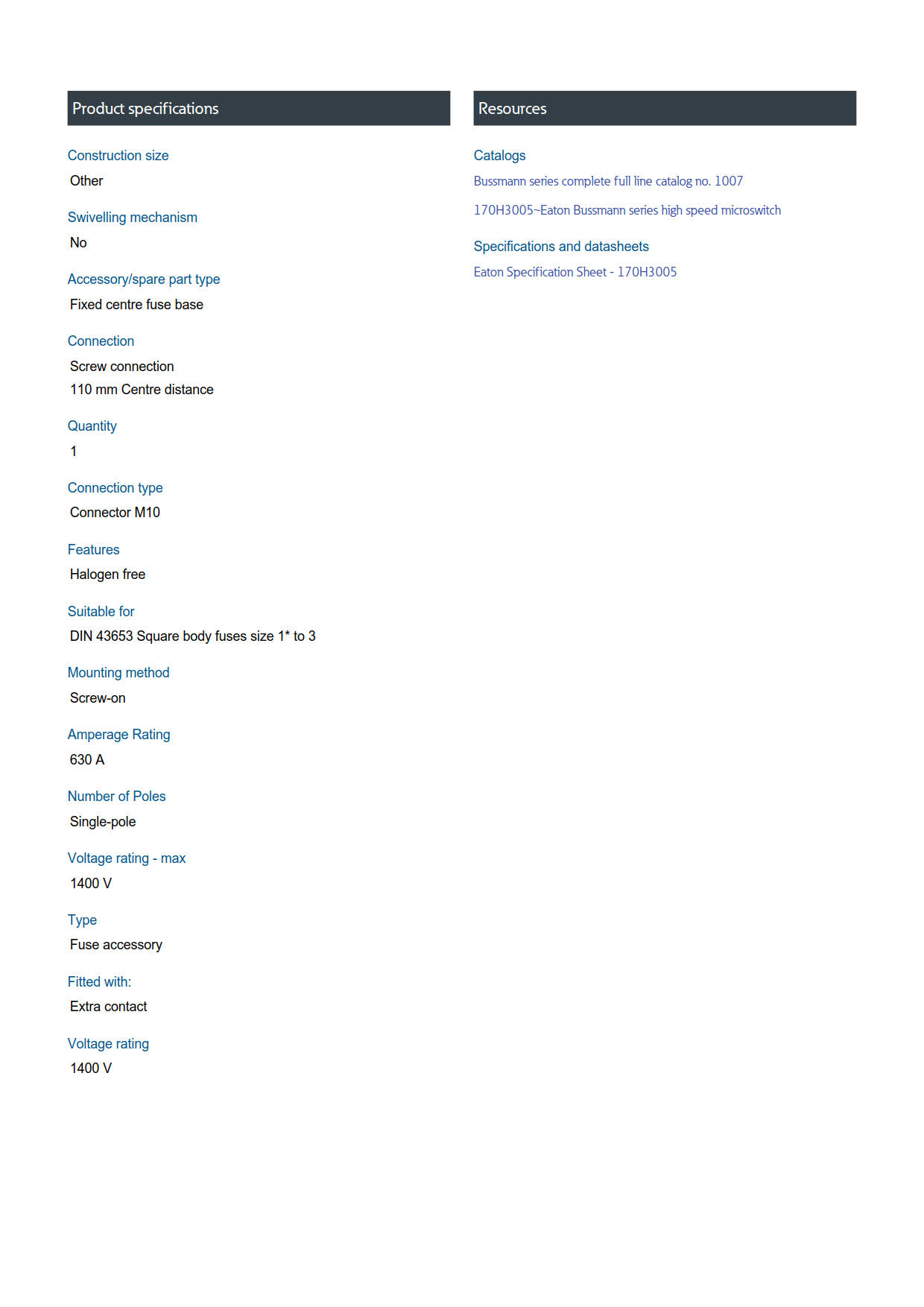 Product specifications

Construction size
Other

Swivelling mechanism
No

Accessory/spare part type
Fixed centre fuse base

Connection
Screw connection
110 mm Centre distance

Quantity
1

Connection type
Connector M10

Features
Halogen free

Suitable for
DIN 43653 Square body fuses size 1* to 3

Mounting method
Screw-on

Amperage Rating
630 A

Number of Poles
Single-pole

Voltage rating - max
1400 V

Type
Fuse accessory

Fitted with:
Extra contact

Voltage rating
1400 V

Resources

Catalogs
Bussmann series complete full line catalog no. 1007

170H3005~Eaton Bussmann series high speed microswitch

Specifications and datasheets
Eaton Specification Sheet - 170H3005